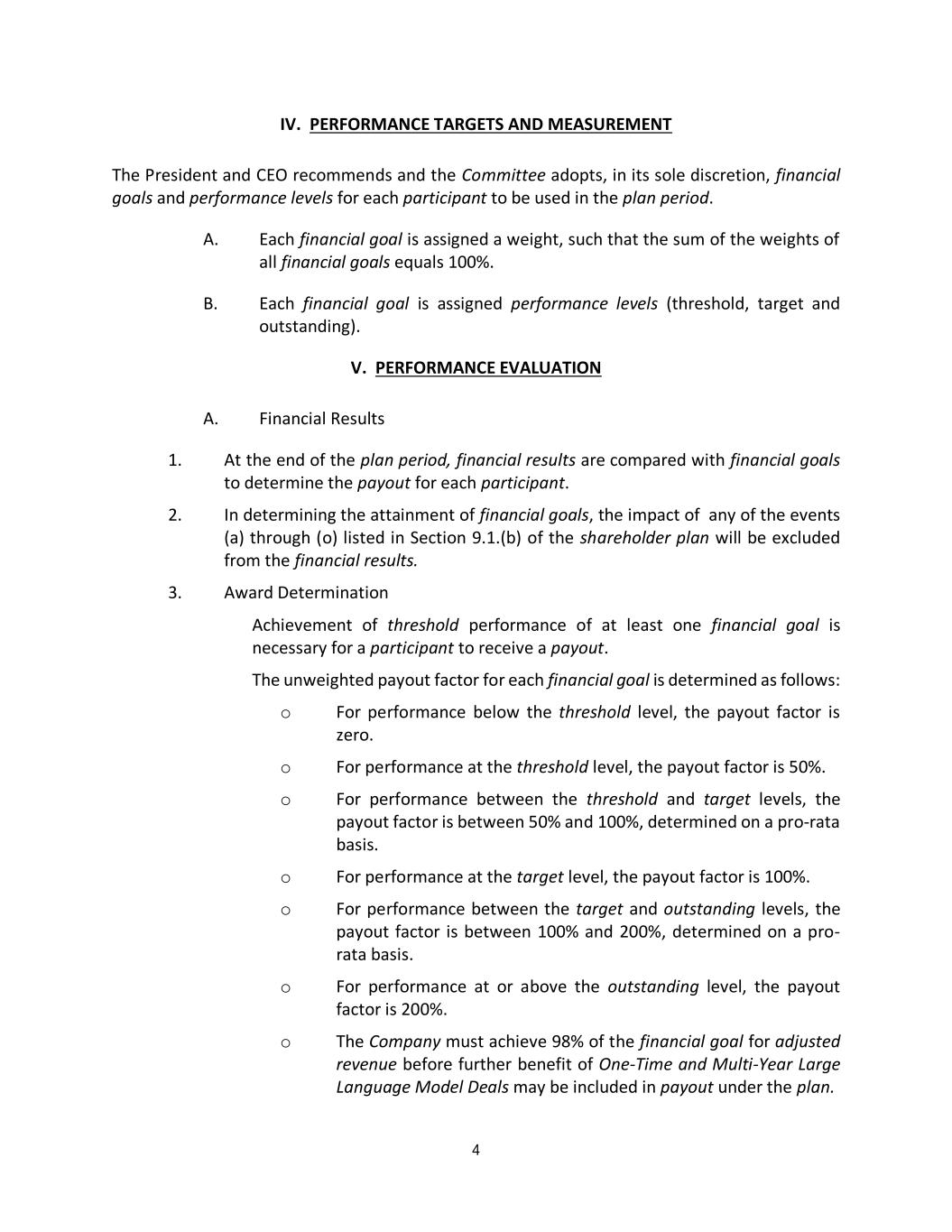 IV. PERFORMANCE TARGETS AND MEASUREMENT

The President and CEO recommends and the Committee adopts, in its sole discretion, financial goals and performance levels for each participant to be used in the plan period.

A. Each financial goal is assigned a weight, such that the sum of the weights of all financial goals equals 100%.

B. Each financial goal is assigned performance levels (threshold, target and outstanding).

V. PERFORMANCE EVALUATION

A. Financial Results

1. At the end of the plan period, financial results are compared with financial goals to determine the payout for each participant.

2. In determining the attainment of financial goals, the impact of any of the events (a) through (o) listed in Section 9.1.(b) of the shareholder plan will be excluded from the financial results.

3. Award Determination

Achievement of threshold performance of at least one financial goal is necessary for a participant to receive a payout.

The unweighted payout factor for each financial goal is determined as follows:

o For performance below the threshold level, the payout factor is zero.

o For performance at the threshold level, the payout factor is 50%.

o For performance between the threshold and target levels, the payout factor is between 50% and 100%, determined on a pro-rata basis.

o For performance at the target level, the payout factor is 100%.

o For performance between the target and outstanding levels, the payout factor is between 100% and 200%, determined on a pro-rata basis.

o For performance at or above the outstanding level, the payout factor is 200%.

o The Company must achieve 98% of the financial goal for adjusted revenue before further benefit of One-Time and Multi-Year Large Language Model Deals may be included in payout under the plan.

4